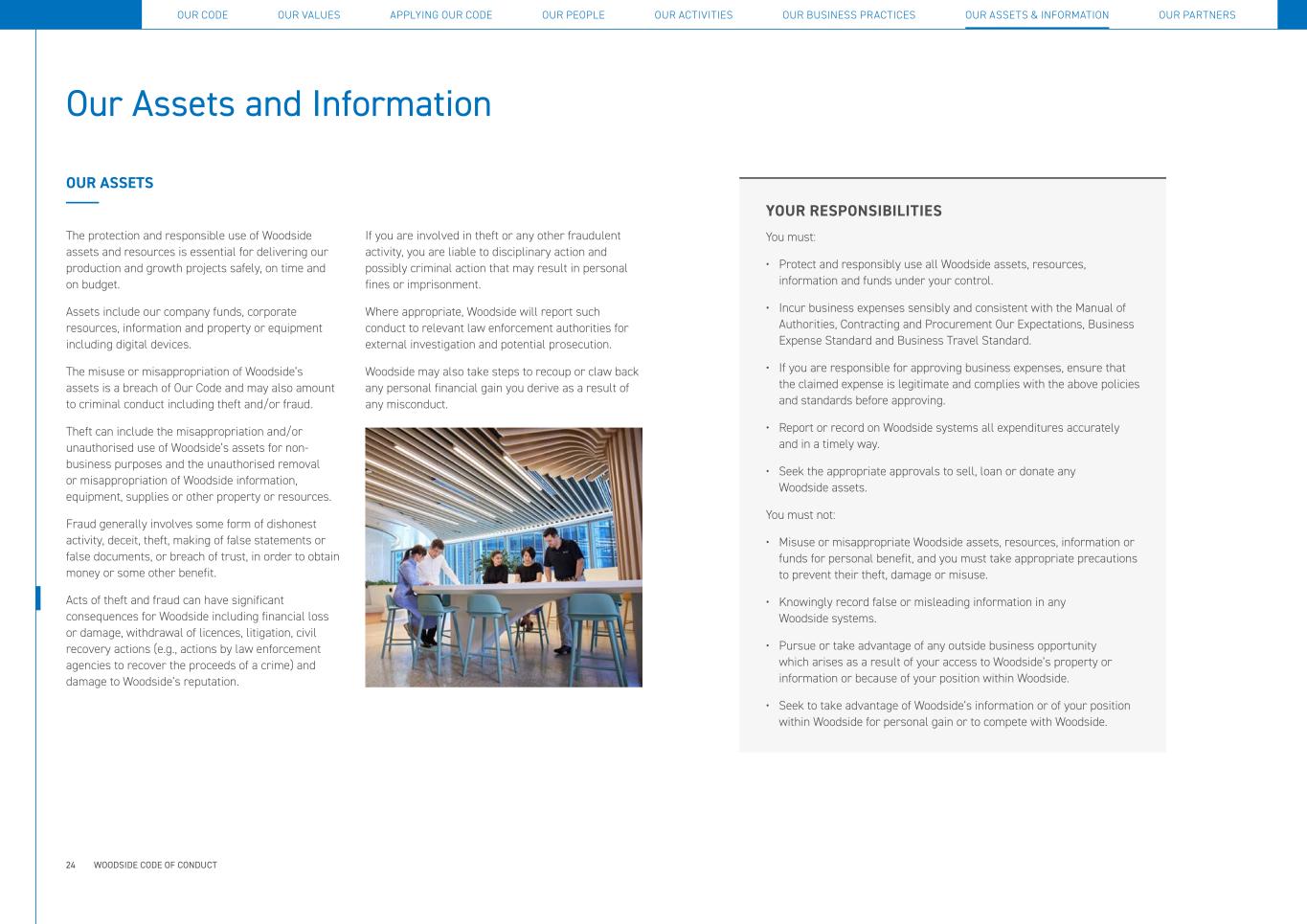 OUR CODE OUR VALUES APPLYING OUR CODE OUR PEOPLE OUR ACTIVITIES OUR BUSINESS PRACTICES OUR ASSETS & INFORMATION OUR PARTNERS

Our Assets and Information

OUR ASSETS

The protection and responsible use of Woodside assets and resources is essential for delivering our production and growth projects safely, on time and on budget.

Assets include our company funds, corporate resources, information and property or equipment including digital devices.

The misuse or misappropriation of Woodside's assets is a breach of Our Code and may also amount to criminal conduct including theft and/or fraud.

Theft can include the misappropriation and/or unauthorised use of Woodside's assets for non-business purposes and the unauthorised removal or misappropriation of Woodside information, equipment, supplies or other property or resources.

Fraud generally involves some form of dishonest activity, deceit, theft, making of false statements or false documents, or breach of trust, in order to obtain money or some other benefit.

Acts of theft and fraud can have significant consequences for Woodside including financial loss or damage, withdrawal of licences, litigation, civil recovery actions (e.g., actions by law enforcement agencies to recover the proceeds of a crime) and damage to Woodside's reputation.

If you are involved in theft or any other fraudulent activity, you are liable to disciplinary action and possibly criminal action that may result in personal fines or imprisonment.

Where appropriate, Woodside will report such conduct to relevant law enforcement authorities for external investigation and potential prosecution.

Woodside may also take steps to recoup or claw back any personal financial gain you derive as a result of any misconduct.

YOUR RESPONSIBILITIES

You must:

• Protect and responsibly use all Woodside assets, resources, information and funds under your control.

• Incur business expenses sensibly and consistent with the Manual of Authorities, Contracting and Procurement Our Expectations, Business Expense Standard and Business Travel Standard.

• If you are responsible for approving business expenses, ensure that the claimed expense is legitimate and complies with the above policies and standards before approving.

• Report or record on Woodside systems all expenditures accurately and in a timely way.

• Seek the appropriate approvals to sell, loan or donate any Woodside assets.

You must not:

• Misuse or misappropriate Woodside assets, resources, information or funds for personal benefit, and you must take appropriate precautions to prevent their theft, damage or misuse.

• Knowingly record false or misleading information in any Woodside systems.

• Pursue or take advantage of any outside business opportunity which arises as a result of your access to Woodside's property or information or because of your position within Woodside.

• Seek to take advantage of Woodside's information or of your position within Woodside for personal gain or to compete with Woodside.

24 WOODSIDE CODE OF CONDUCT